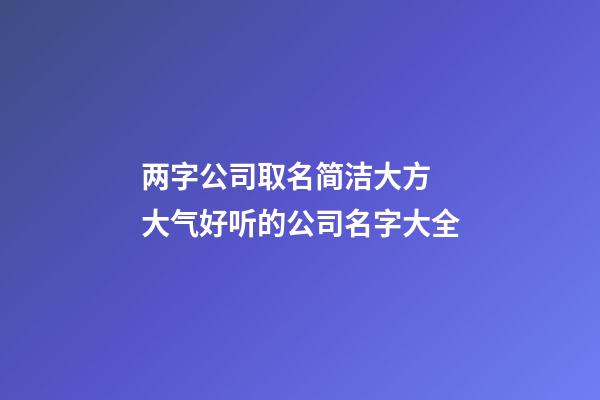 两字公司取名简洁大方
大气好听的公司名字大全